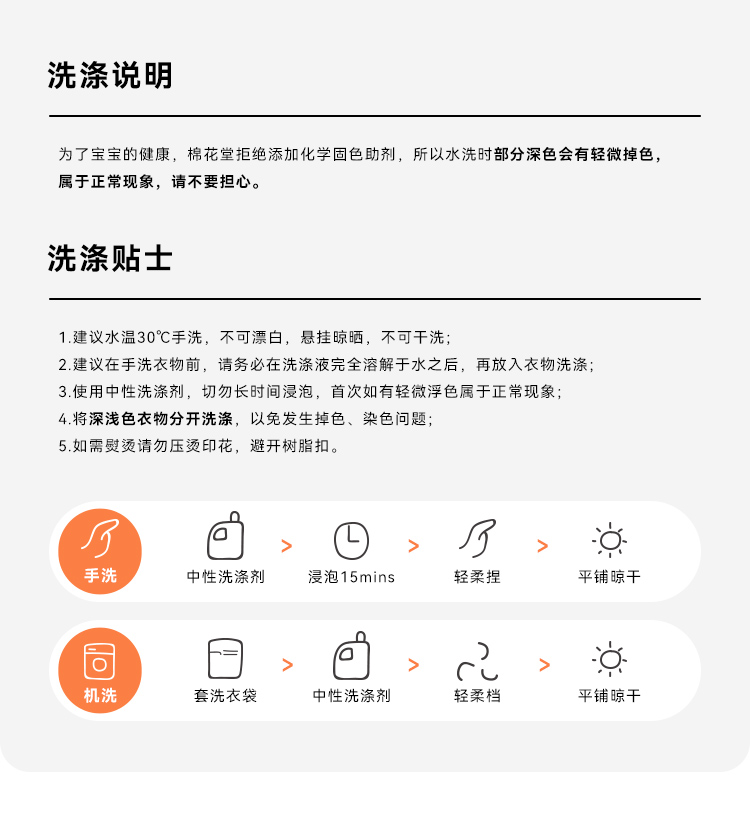 洗涤说明

为了宝宝的健康，棉花堂拒绝添加化学固色助剂，所以水洗时部分深色会有轻微掉色，属于正常现象，请不要担心。

洗涤贴士

1.建议水温30℃手洗，不可漂白，悬挂晾晒，不可干洗；
2.建议在手洗衣物前，请务必在洗涤液完全溶解于水之后，再放入衣物洗涤；
3.使用中性洗涤剂，切勿长时间浸泡，首次如有轻微浮色属于正常现象；
4.将深浅色衣物分开洗涤，以免发生掉色、染色问题；
5.如需熨烫请勿压烫印花，避开树脂扣。

手洗
中性洗涤剂 > 浸泡15mins > 轻柔捏 > 平铺晾干

机洗
套洗衣袋 > 中性洗涤剂 > 轻柔档 > 平铺晾干